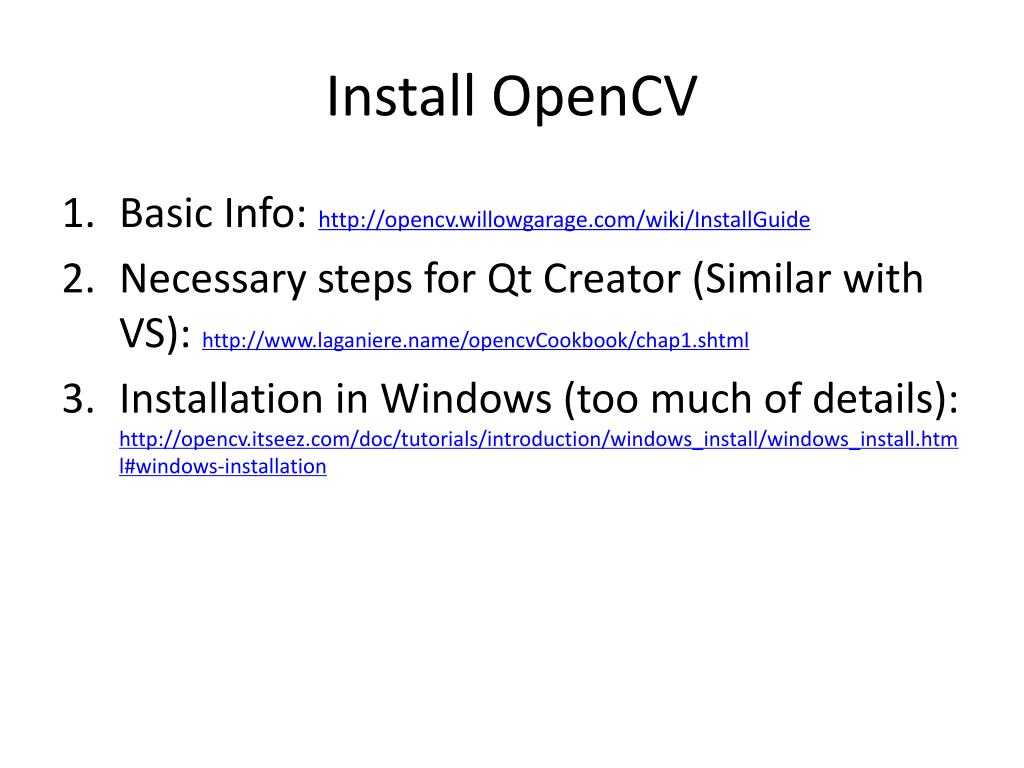 Install OpenCV

1. Basic Info: http://opencv.willowgarage.com/wiki/InstallGuide
2. Necessary steps for Qt Creator (Similar with VS): http://www.laganiere.name/opencvCookbook/chap1.shtml
3. Installation in Windows (too much of details): http://opencv.itseez.com/doc/tutorials/introduction/windows_install/windows_install.html#windows-installation